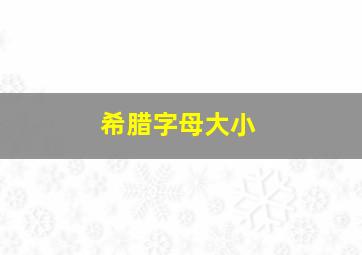 希腊字母大小